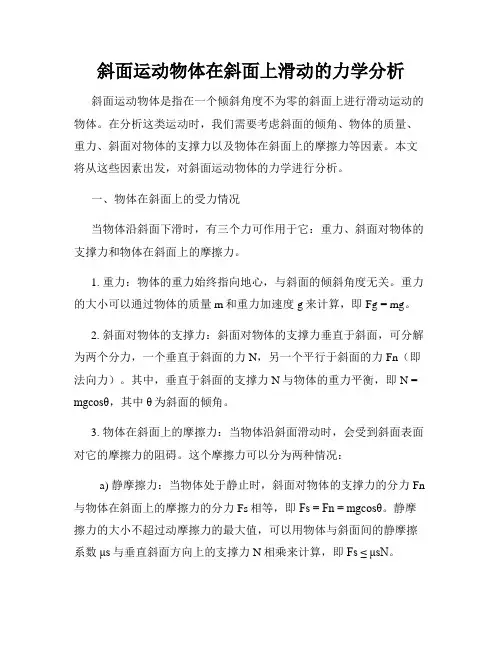 斜面运动物体在斜面上滑动的力学分析

斜面运动物体是指在一个倾斜角度不为零的斜面上进行滑动运动的物体。在分析这类运动时，我们需要考虑斜面的倾角、物体的质量、重力、斜面对物体的支撑力以及物体在斜面上的摩擦力等因素。本文将从这些因素出发，对斜面运动物体的力学进行分析。

一、物体在斜面上的受力情况

当物体沿斜面下滑时，有三个力可作用于它：重力、斜面对物体的支撑力和物体在斜面上的摩擦力。

1. 重力：物体的重力始终指向地心，与斜面的倾斜角度无关。重力的大小可以通过物体的质量 m 和重力加速度 g 来计算，即 Fg = mg。

2. 斜面对物体的支撑力：斜面对物体的支撑力垂直于斜面，可分解为两个分力，一个垂直于斜面的力 N，另一个平行于斜面的力 Fn（即法向力）。其中，垂直于斜面的支撑力 N 与物体的重力平衡，即 N = mgcosθ，其中 θ 为斜面的倾角。

3. 物体在斜面上的摩擦力：当物体沿斜面滑动时，会受到斜面表面对它的摩擦力的阻碍。这个摩擦力可以分为两种情况：

a) 静摩擦力：当物体处于静止时，斜面对物体的支撑力的分力 Fn 与物体在斜面上的摩擦力的分力 Fs 相等，即 Fs = Fn = mgcosθ。静摩擦力的大小不超过动摩擦力的最大值，可以用物体与斜面间的静摩擦系数 μs 与垂直斜面方向上的支撑力 N 相乘来计算，即 Fs ≤ μsN。